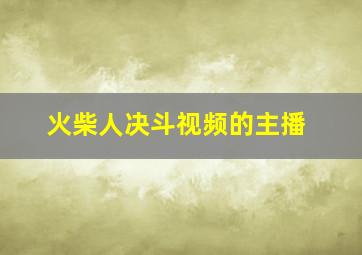 火柴人决斗视频的主播